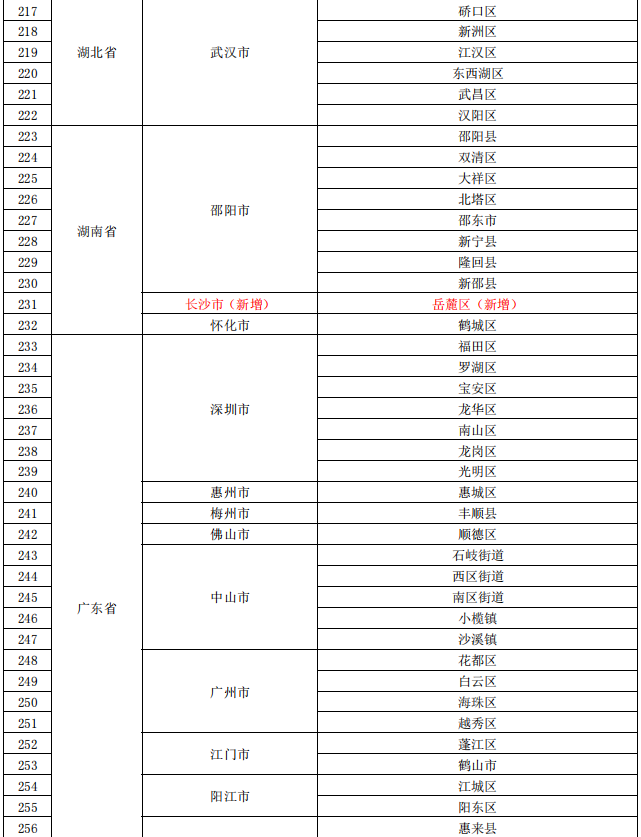 | 217 | 湖北省 | 武汉市 | 硚口区 |
|---|---|---|---|
| 218 | | | 新洲区 |
| 219 | | | 江汉区 |
| 220 | | | 东西湖区 |
| 221 | | | 武昌区 |
| 222 | | | 汉阳区 |
| 223 | 湖南省 | 邵阳市 | 邵阳县 |
| 224 | | | 双清区 |
| 225 | | | 大祥区 |
| 226 | | | 北塔区 |
| 227 | | | 邵东市 |
| 228 | | | 新宁县 |
| 229 | | | 隆回县 |
| 230 | | | 新邵县 |
| 231 | | 长沙市（新增） | 岳麓区（新增） |
| 232 | | 怀化市 | 鹤城区 |
| 233 | 广东省 | 深圳市 | 福田区 |
| 234 | | | 罗湖区 |
| 235 | | | 宝安区 |
| 236 | | | 龙华区 |
| 237 | | | 南山区 |
| 238 | | | 龙岗区 |
| 239 | | | 光明区 |
| 240 | | 惠州市 | 惠城区 |
| 241 | | 梅州市 | 丰顺县 |
| 242 | | 佛山市 | 顺德区 |
| 243 | | 中山市 | 石岐街道 |
| 244 | | | 西区街道 |
| 245 | | | 南区街道 |
| 246 | | | 小榄镇 |
| 247 | | | 沙溪镇 |
| 248 | | 广州市 | 花都区 |
| 249 | | | 白云区 |
| 250 | | | 海珠区 |
| 251 | | | 越秀区 |
| 252 | | 江门市 | 蓬江区 |
| 253 | | | 鹤山市 |
| 254 | | 阳江市 | 江城区 |
| 255 | | | 阳东区 |
| 256 | | | 惠来县 |